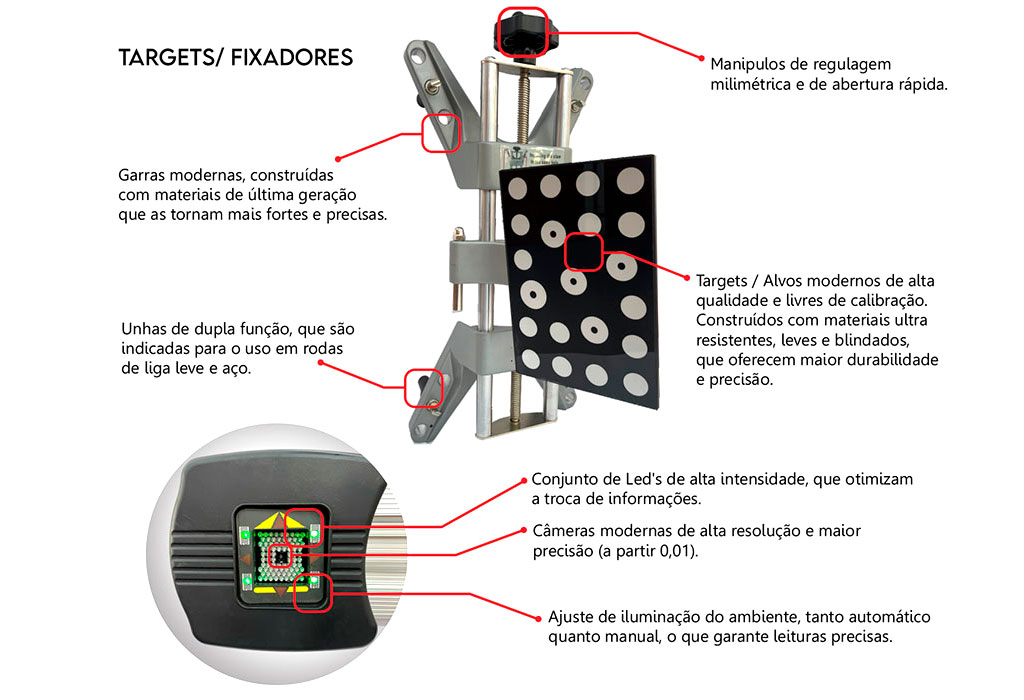 TARGETS/ FIXADORES

Manipulos de regulagem milimétrica e de abertura rápida.

Garras modernas, construídas com materiais de última geração que as tornam mais fortes e precisas.

Targets / Alvos modernos de alta qualidade e livres de calibração. Construídos com materiais ultra resistentes, leves e blindados, que oferecem maior durabilidade e precisão.

Unhas de dupla função, que são indicadas para o uso em rodas de liga leve e aço.

Conjunto de Led's de alta intensidade, que otimizam a troca de informações.

Câmeras modernas de alta resolução e maior precisão (a partir 0,01).

Ajuste de iluminação do ambiente, tanto automático quanto manual, o que garante leituras precisas.